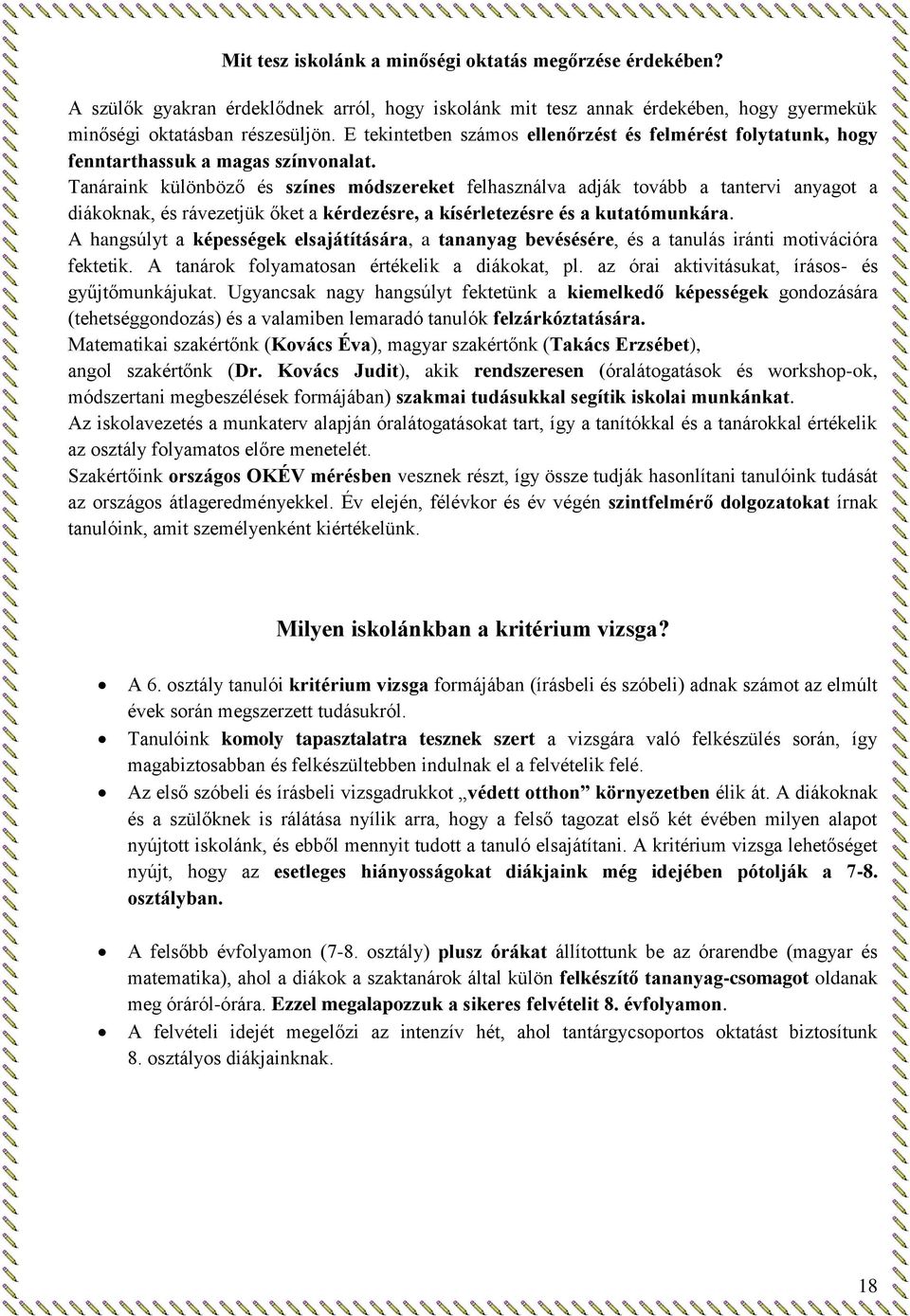 Mit tesz iskolánk a minőségi oktatás megőrzése érdekében?

A szülők gyakran érdeklődnek arról, hogy iskolánk mit tesz annak érdekében, hogy gyermekük minőségi oktatásban részesüljön. E tekintetben számos ellenőrzést és felmérést folytatunk, hogy fenntarthassuk a magas színvonalat.

Tanáraink különböző és színes módszereket felhasználva adják tovább a tantervi anyagot a diákoknak, és rávezetjük őket a kérdezésre, a kísérletezésre és a kutatómunkára.

A hangsúlyt a képességek elsajátítására, a tananyag bevésésére, és a tanulás iránti motivációra fektetik. A tanárok folyamatosan értékelik a diákokat, pl. az órai aktivitásukat, írásos- és gyűjtőmunkájukat. Ugyancsak nagy hangsúlyt fektetünk a kiemelkedő képességek gondozására (tehetséggondozás) és a valamiben lemaradó tanulók felzárkóztatására.

Matematikai szakértőnk (Kovács Éva), magyar szakértőnk (Takács Erzsébet), angol szakértőnk (Dr. Kovács Judit), akik rendszeresen (óralátogatások és workshop-ok, módszertani megbeszélések formájában) szakmai tudásukkal segítik iskolai munkánkat.

Az iskolavezetés a munkaterv alapján óralátogatásokat tart, így a tanítókkal és a tanárokkal értékelik az osztály folyamatos előre menetelét.

Szakértőink országos OKÉV mérésben vesznek részt, így össze tudják hasonlítani tanulóink tudását az országos átlageredményekkel. Év elején, félévkor és év végén szintfelmérő dolgozatokat írnak tanulóink, amit személyenként kiértékelünk.

Milyen iskolánkban a kritérium vizsga?

• A 6. osztály tanulói kritérium vizsga formájában (írásbeli és szóbeli) adnak számot az elmúlt évek során megszerzett tudásukról.
• Tanulóink komoly tapasztalatra tesznek szert a vizsgára való felkészülés során, így magabiztosabban és felkészültebben indulnak el a felvételik felé.
• Az első szóbeli és írásbeli vizsgadrukkot „védett otthon” környezetben élik át. A diákoknak és a szülőknek is rálátása nyílik arra, hogy a felső tagozat első két évében milyen alapot nyújtott iskolánk, és ebből mennyit tudott a tanuló elsajátítani. A kritérium vizsga lehetőséget nyújt, hogy az esetleges hiányosságokat diákjaink még idejében pótolják a 7-8. osztályban.

• A felsőbb évfolyamon (7-8. osztály) plusz órákat állítottunk be az órarendbe (magyar és matematika), ahol a diákok a szaktanárok által külön felkészítő tananyag-csomagot oldanak meg óráról-órára. Ezzel megalapozzuk a sikeres felvételit 8. évfolyamon.
• A felvételi idejét megelőzi az intenzív hét, ahol tantárgycsoportos oktatást biztosítunk 8. osztályos diákjainknak.

18